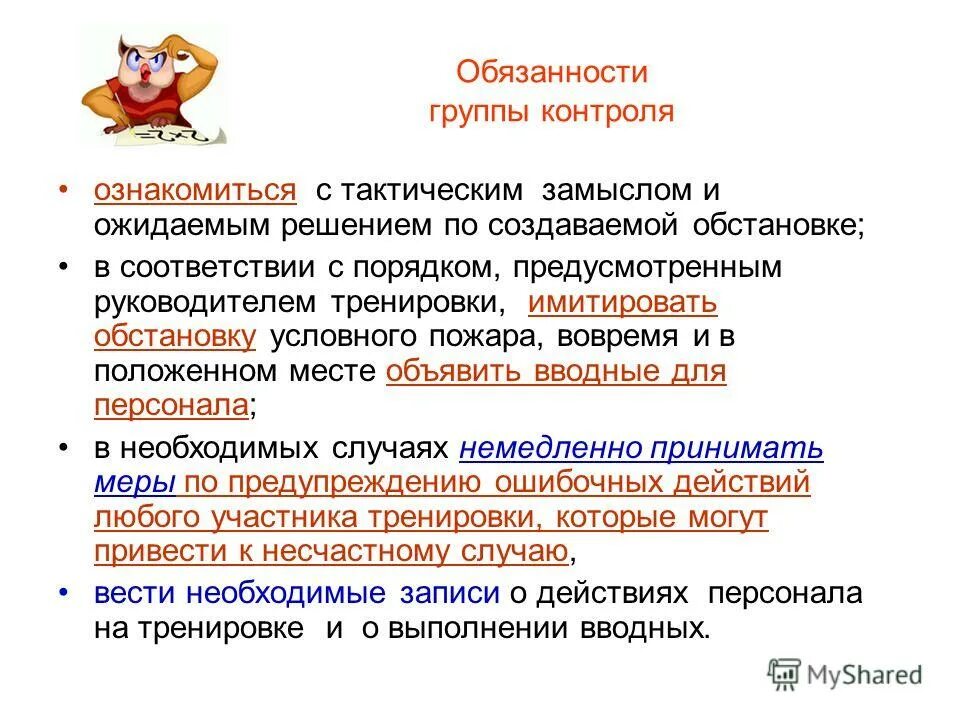 Обязанности группы контроля

• ознакомиться с тактическим замыслом и ожидаемым решением по создаваемой обстановке;

• в соответствии с порядком, предусмотренным руководителем тренировки, имитировать обстановку условного пожара, вовремя и в положенном месте объявить вводные для персонала;

• в необходимых случаях немедленно принимать меры по предупреждению ошибочных действий любого участника тренировки, которые могут привести к несчастному случаю,

• вести необходимые записи о действиях персонала на тренировке и о выполнении вводных.

MyShared